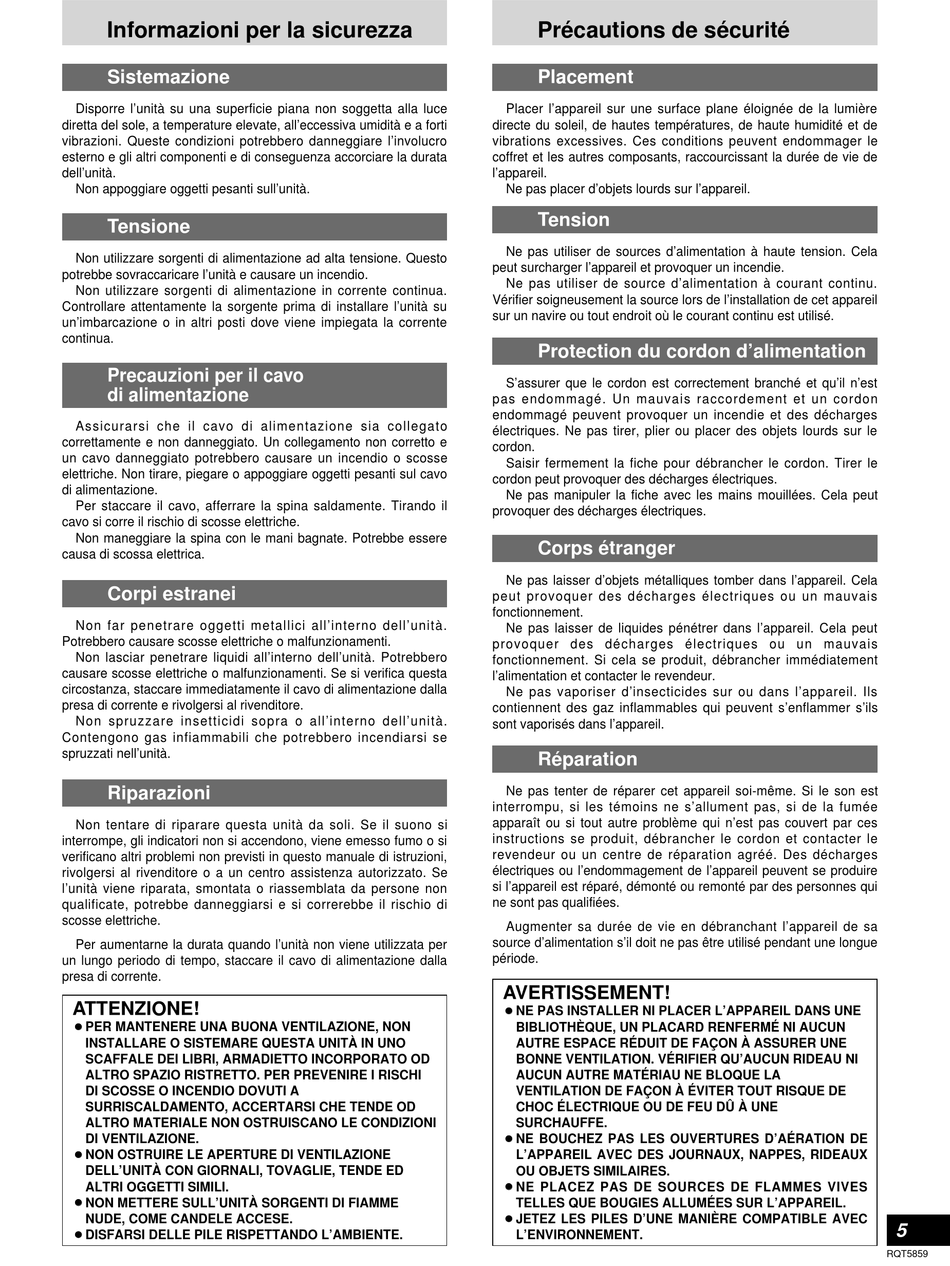 Informazioni per la sicurezza

Sistemazione

Disporre l'unità su una superficie piana non soggetta alla luce diretta del sole, a temperature elevate, all'eccessiva umidità e a forti vibrazioni. Queste condizioni potrebbero danneggiare l'involucro esterno e gli altri componenti e di conseguenza accorciare la durata dell'unità.
Non appoggiare oggetti pesanti sull'unità.

Tensione

Non utilizzare sorgenti di alimentazione ad alta tensione. Questo potrebbe sovraccaricare l'unità e causare un incendio.
Non utilizzare sorgenti di alimentazione in corrente continua. Controllare attentamente la sorgente prima di installare l'unità su un'imbarcazione o in altri posti dove viene impiegata la corrente continua.

Precauzioni per il cavo di alimentazione

Assicurarsi che il cavo di alimentazione sia collegato correttamente e non danneggiato. Un collegamento non corretto e un cavo danneggiato potrebbero causare un incendio o scosse elettriche. Non tirare, piegare o appoggiare oggetti pesanti sul cavo di alimentazione.
Per staccare il cavo, afferrare la spina saldamente. Tirando il cavo si corre il rischio di scosse elettriche.
Non maneggiare la spina con le mani bagnate. Potrebbe essere causa di scossa elettrica.

Corpi estranei

Non far penetrare oggetti metallici all'interno dell'unità. Potrebbero causare scosse elettriche o malfunzionamenti.
Non lasciar penetrare liquidi all'interno dell'unità. Potrebbero causare scosse elettriche o malfunzionamenti. Se si verifica questa circostanza, staccare immediatamente il cavo di alimentazione dalla presa di corrente e rivolgersi al rivenditore.
Non spruzzare insetticidi sopra o all'interno dell'unità. Contengono gas infiammabili che potrebbero incendiarsi se spruzzati nell'unità.

Riparazioni

Non tentare di riparare questa unità da soli. Se il suono si interrompe, gli indicatori non si accendono, viene emesso fumo o si verificano altri problemi non previsti in questo manuale di istruzioni, rivolgersi al rivenditore o a un centro assistenza autorizzato. Se l'unità viene riparata, smontata o riassemblata da persone non qualificate, potrebbe danneggiarsi e si correrebbe il rischio di scosse elettriche.

Per aumentarne la durata quando l'unità non viene utilizzata per un lungo periodo di tempo, staccare il cavo di alimentazione dalla presa di corrente.

ATTENZIONE!
● PER MANTENERE UNA BUONA VENTILAZIONE, NON INSTALLARE O SISTEMARE QUESTA UNITÀ IN UNO SCAFFALE DEI LIBRI, ARMADIETTO INCORPORATO OD ALTRO SPAZIO RISTRETTO. PER PREVENIRE I RISCHI DI SCOSSE O INCENDIO DOVUTI A SURRISCALDAMENTO, ACCERTARSI CHE TENDE OD ALTRO MATERIALE NON OSTRUISCANO LE CONDIZIONI DI VENTILAZIONE.
● NON OSTRUIRE LE APERTURE DI VENTILAZIONE DELL'UNITÀ CON GIORNALI, TOVAGLIE, TENDE ED ALTRI OGGETTI SIMILI.
● NON METTERE SULL'UNITÀ SORGENTI DI FIAMME NUDE, COME CANDELE ACCESE.
● DISFARSI DELLE PILE RISPETTANDO L'AMBIENTE.

Précautions de sécurité

Placement

Placer l'appareil sur une surface plane éloignée de la lumière directe du soleil, de hautes températures, de haute humidité et de vibrations excessives. Ces conditions peuvent endommager le coffret et les autres composants, raccourcissant la durée de vie de l'appareil.
Ne pas placer d'objets lourds sur l'appareil.

Tension

Ne pas utiliser de sources d'alimentation à haute tension. Cela peut surcharger l'appareil et provoquer un incendie.
Ne pas utiliser de source d'alimentation à courant continu. Vérifier soigneusement la source lors de l'installation de cet appareil sur un navire ou tout endroit où le courant continu est utilisé.

Protection du cordon d'alimentation

S'assurer que le cordon est correctement branché et qu'il n'est pas endommagé. Un mauvais raccordement et un cordon endommagé peuvent provoquer un incendie et des décharges électriques. Ne pas tirer, plier ou placer des objets lourds sur le cordon.
Saisir fermement la fiche pour débrancher le cordon. Tirer le cordon peut provoquer des décharges électriques.
Ne pas manipuler la fiche avec les mains mouillées. Cela peut provoquer des décharges électriques.

Corps étranger

Ne pas laisser d'objets métalliques tomber dans l'appareil. Cela peut provoquer des décharges électriques ou un mauvais fonctionnement.
Ne pas laisser de liquides pénétrer dans l'appareil. Cela peut provoquer des décharges électriques ou un mauvais fonctionnement. Si cela se produit, débrancher immédiatement l'alimentation et contacter le revendeur.
Ne pas vaporiser d'insecticides sur ou dans l'appareil. Ils contiennent des gaz inflammables qui peuvent s'enflammer s'ils sont vaporisés dans l'appareil.

Réparation

Ne pas tenter de réparer cet appareil soi-même. Si le son est interrompu, si les témoins ne s'allument pas, si de la fumée apparaît ou si tout autre problème qui n'est pas couvert par ces instructions se produit, débrancher le cordon et contacter le revendeur ou un centre de réparation agréé. Des décharges électriques ou l'endommagement de l'appareil peuvent se produire si l'appareil est réparé, démonté ou remonté par des personnes qui ne sont pas qualifiées.

Augmenter sa durée de vie en débranchant l'appareil de sa source d'alimentation s'il doit ne pas être utilisé pendant une longue période.

AVERTISSEMENT!
● NE PAS INSTALLER NI PLACER L'APPAREIL DANS UNE BIBLIOTHÈQUE, UN PLACARD RENFERMÉ NI AUCUN AUTRE ESPACE RÉDUIT DE FAÇON À ASSURER UNE BONNE VENTILATION. VÉRIFIER QU'AUCUN RIDEAU NI AUCUN AUTRE MATÉRIAU NE BLOQUE LA VENTILATION DE FAÇON À ÉVITER TOUT RISQUE DE CHOC ÉLECTRIQUE OU DE FEU DÛ À UNE SURCHAUFFE.
● NE BOUCHEZ PAS LES OUVERTURES D'AÉRATION DE L'APPAREIL AVEC DES JOURNAUX, NAPPES, RIDEAUX OU OBJETS SIMILAIRES.
● NE PLACEZ PAS DE SOURCES DE FLAMMES VIVES TELLES QUE BOUGIES ALLUMÉES SUR L'APPAREIL.
● JETEZ LES PILES D'UNE MANIÈRE COMPATIBLE AVEC L'ENVIRONNEMENT.

5
RQT5859